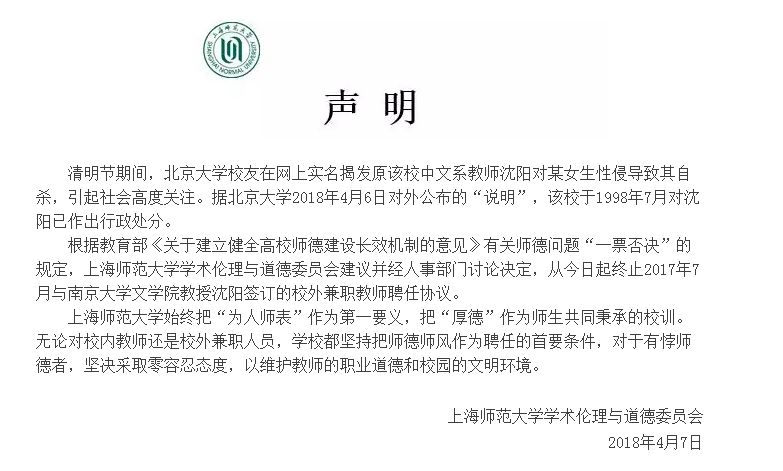 上海师范大学
SHANGHAI NORMAL UNIVERSITY

声 明

清明节期间，北京大学校友在网上实名揭发原该校中文系教师沈阳对某女生性侵导致其自杀，引起社会高度关注。据北京大学2018年4月6日对外公布的“说明”，该校于1998年7月对沈阳已作出行政处分。

根据教育部《关于建立健全高校师德建设长效机制的意见》有关师德问题“一票否决”的规定，上海师范大学学术伦理与道德委员会建议并经人事部门讨论决定，从今日起终止2017年7月与南京大学文学院教授沈阳签订的校外兼职教师聘任协议。

上海师范大学始终把“为人师表”作为第一要义，把“厚德”作为师生共同秉承的校训。无论对校内教师还是校外兼职人员，学校都坚持把师德师风作为聘任的首要条件，对于有悖师德者，坚决采取零容忍态度，以维护教师的职业道德和校园的文明环境。

上海师范大学学术伦理与道德委员会
2018年4月7日